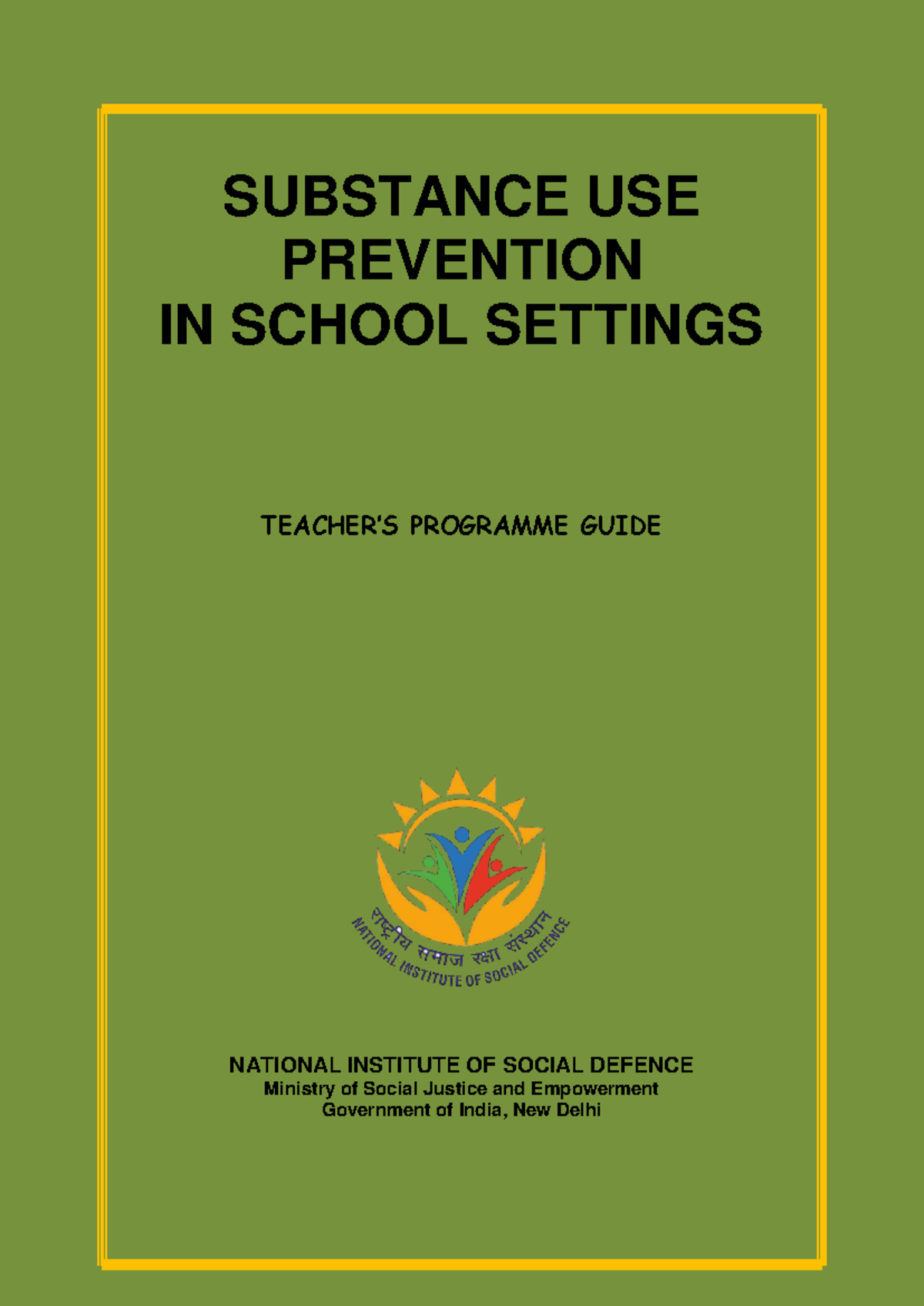 SUBSTANCE USE
PREVENTION
IN SCHOOL SETTINGS

TEACHER'S PROGRAMME GUIDE

राष्ट्रीय समाज रक्षा संस्थान
NATIONAL INSTITUTE OF SOCIAL DEFENCE

NATIONAL INSTITUTE OF SOCIAL DEFENCE
Ministry of Social Justice and Empowerment
Government of India, New Delhi